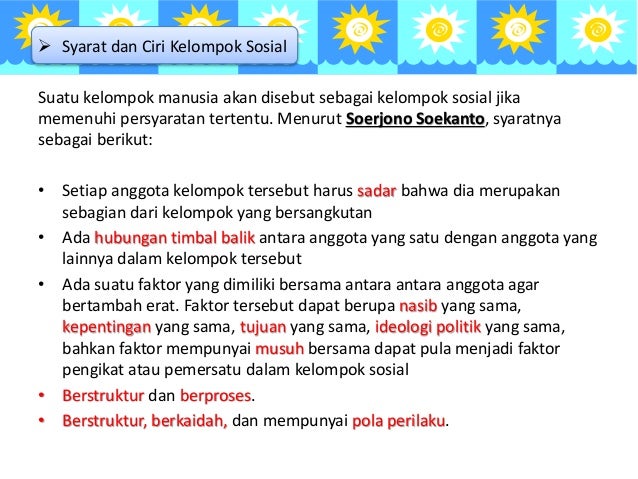 ➢ Syarat dan Ciri Kelompok Sosial

Suatu kelompok manusia akan disebut sebagai kelompok sosial jika memenuhi persyaratan tertentu. Menurut Soerjono Soekanto, syaratnya sebagai berikut:

• Setiap anggota kelompok tersebut harus sadar bahwa dia merupakan sebagian dari kelompok yang bersangkutan
• Ada hubungan timbal balik antara anggota yang satu dengan anggota yang lainnya dalam kelompok tersebut
• Ada suatu faktor yang dimiliki bersama antara antara anggota agar bertambah erat. Faktor tersebut dapat berupa nasib yang sama, kepentingan yang sama, tujuan yang sama, ideologi politik yang sama, bahkan faktor mempunyai musuh bersama dapat pula menjadi faktor pengikat atau pemersatu dalam kelompok sosial
• Berstruktur dan berproses.
• Berstruktur, berkaidah, dan mempunyai pola perilaku.